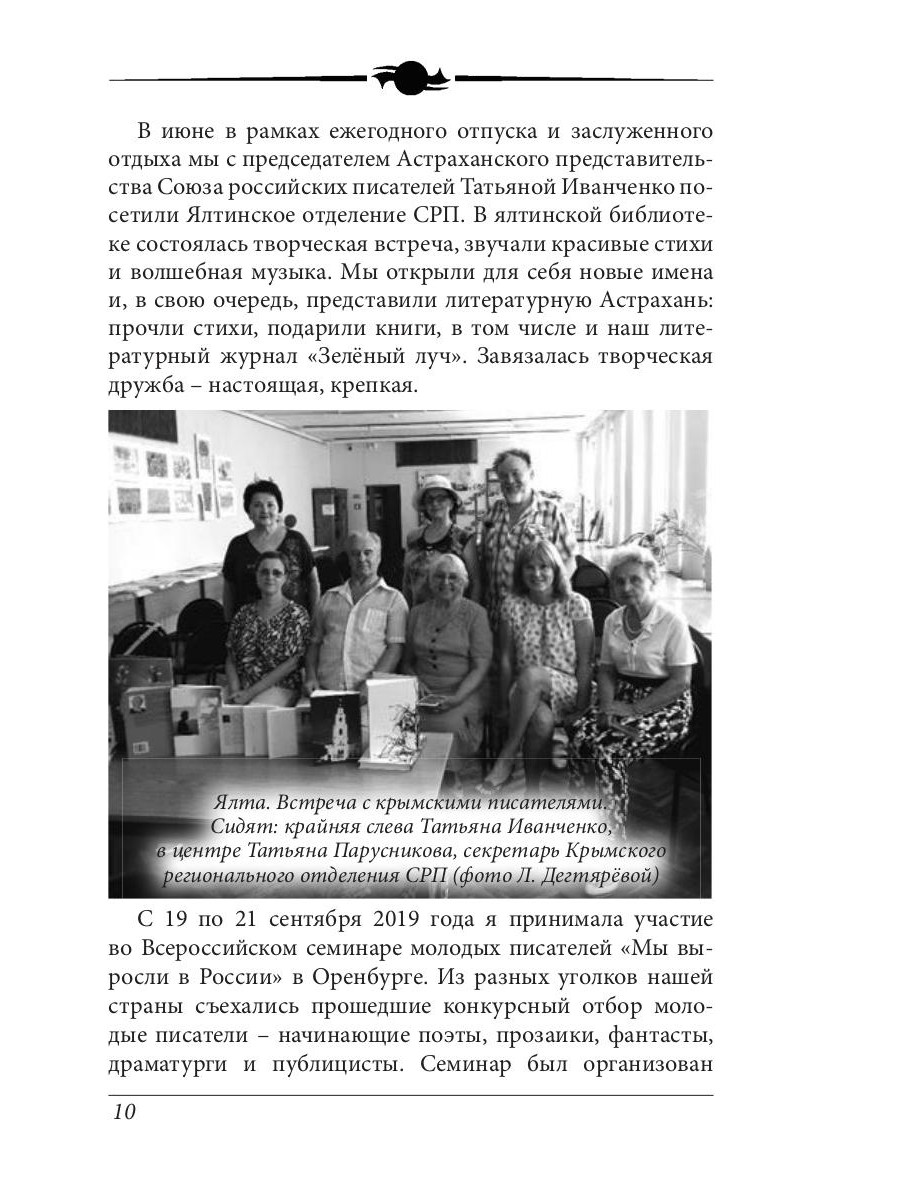 В июне в рамках ежегодного отпуска и заслуженного отдыха мы с председателем Астраханского представительства Союза российских писателей Татьяной Иванченко посетили Ялтинское отделение СРП. В ялтинской библиотеке состоялась творческая встреча, звучали красивые стихи и волшебная музыка. Мы открыли для себя новые имена и, в свою очередь, представили литературную Астрахань: прочли стихи, подарили книги, в том числе и наш литературный журнал «Зелёный луч». Завязалась творческая дружба – настоящая, крепкая.

Ялта. Встреча с крымскими писателями. Сидят: крайняя слева Татьяна Иванченко, в центре Татьяна Парусникова, секретарь Крымского регионального отделения СРП (фото Л. Дегтярёвой)

С 19 по 21 сентября 2019 года я принимала участие во Всероссийском семинаре молодых писателей «Мы выросли в России» в Оренбурге. Из разных уголков нашей страны съехались прошедшие конкурсный отбор молодые писатели – начинающие поэты, прозаики, фантасты, драматурги и публицисты. Семинар был организован

10